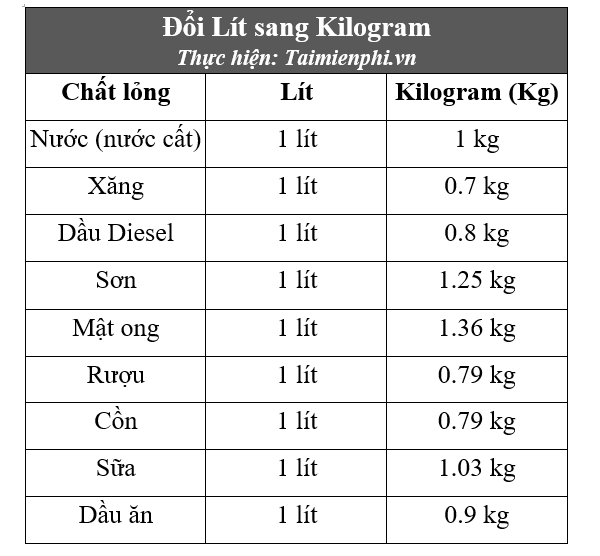 Đổi Lít sang Kilogram
Thực hiện: Taimienphi.vn

| Chất lỏng | Lít | Kilogram (Kg) |
|---|---|---|
| Nước (nước cất) | 1 lít | 1 kg |
| Xăng | 1 lít | 0.7 kg |
| Dầu Diesel | 1 lít | 0.8 kg |
| Sơn | 1 lít | 1.25 kg |
| Mật ong | 1 lít | 1.36 kg |
| Rượu | 1 lít | 0.79 kg |
| Cồn | 1 lít | 0.79 kg |
| Sữa | 1 lít | 1.03 kg |
| Dầu ăn | 1 lít | 0.9 kg |